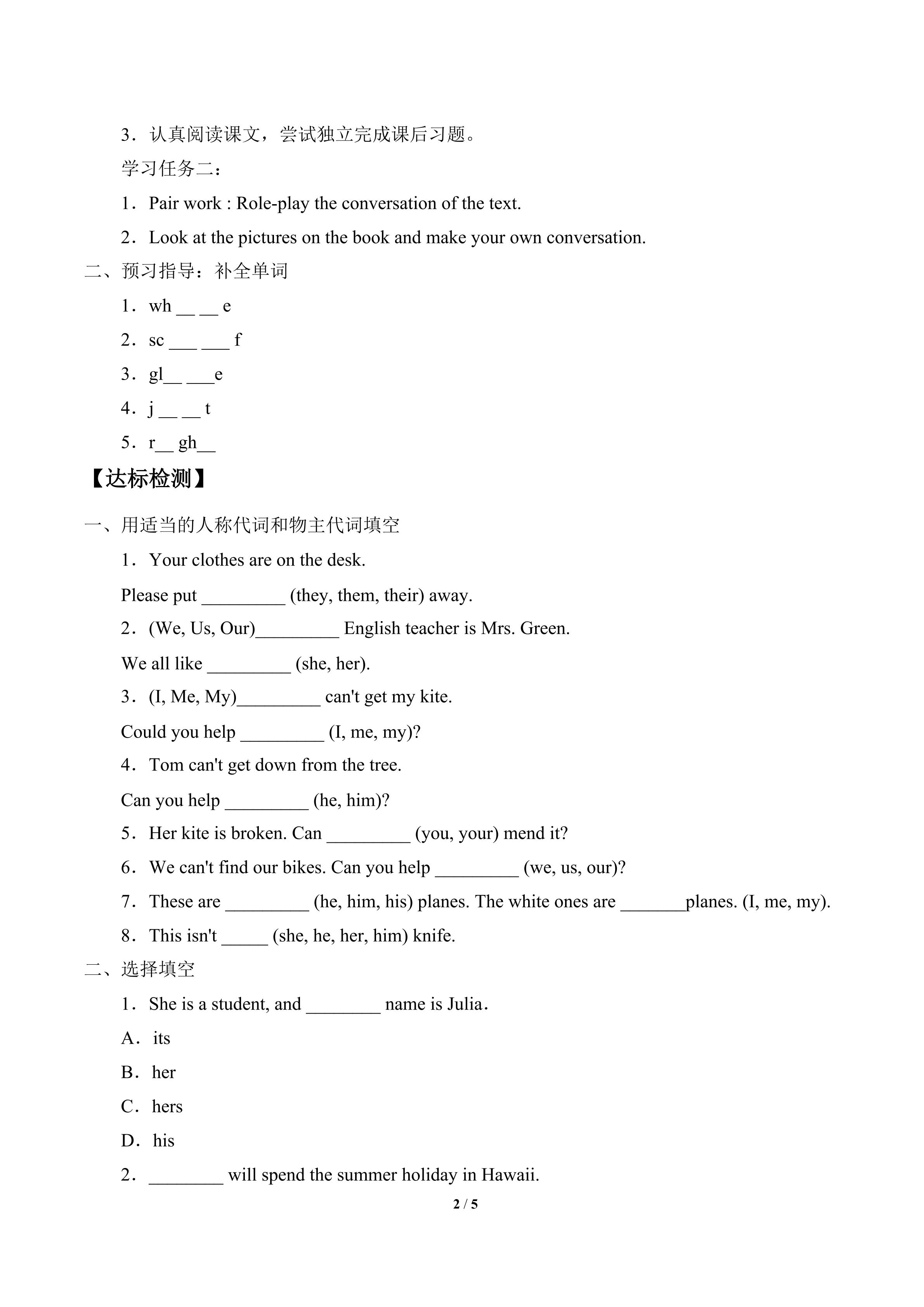 3．认真阅读课文，尝试独立完成课后习题。

学习任务二：

1．Pair work : Role-play the conversation of the text.

2．Look at the pictures on the book and make your own conversation.

二、预习指导：补全单词

1．wh ____ ____ e

2．sc ____ ____ f

3．gl____ ____e

4．j ____ ____ t

5．r____ gh____

【达标检测】

一、用适当的人称代词和物主代词填空

1．Your clothes are on the desk.

Please put ____ (they, them, their) away.

2．(We, Us, Our)____ English teacher is Mrs. Green.

We all like ____ (she, her).

3．(I, Me, My)____ can't get my kite.

Could you help ____ (I, me, my)?

4．Tom can't get down from the tree.

Can you help ____ (he, him)?

5．Her kite is broken. Can ____ (you, your) mend it?

6．We can't find our bikes. Can you help ____ (we, us, our)?

7．These are ____ (he, him, his) planes. The white ones are ____planes. (I, me, my).

8．This isn't ____ (she, he, her, him) knife.

二、选择填空

1．She is a student, and ____ name is Julia．

A．its

B．her

C．hers

D．his

2．____ will spend the summer holiday in Hawaii.

2 / 5